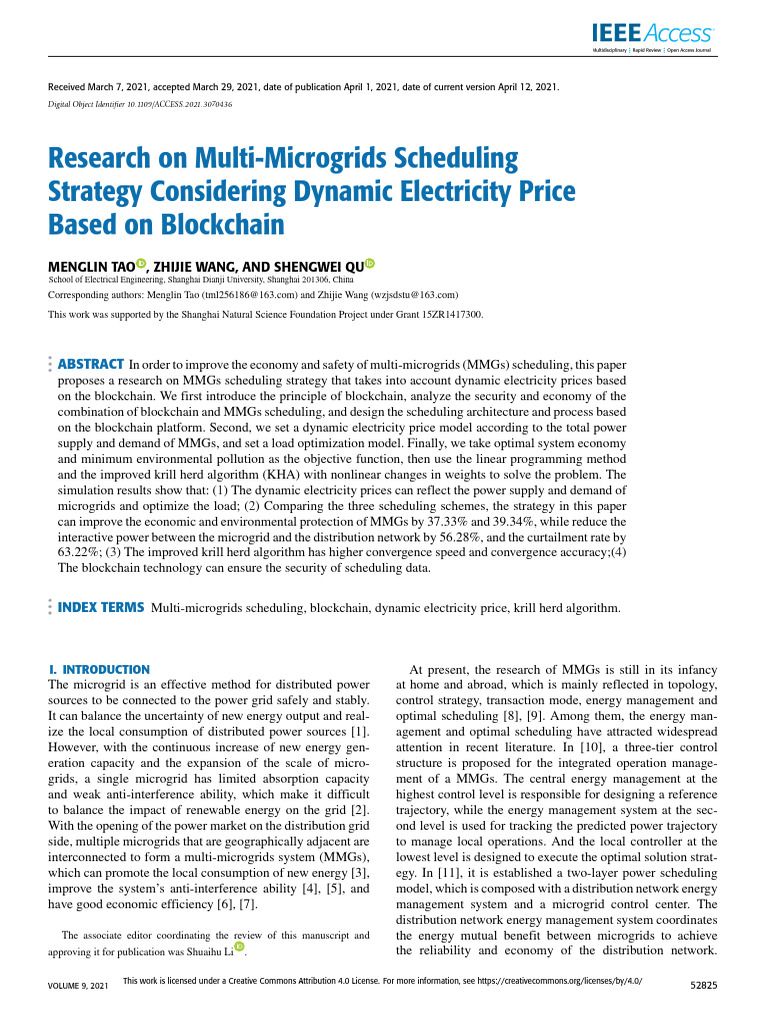 IEEE Access
Multidisciplinary | Rapid Review | Open Access Journal

Received March 7, 2021, accepted March 29, 2021, date of publication April 1, 2021, date of current version April 12, 2021.
Digital Object Identifier 10.1109/ACCESS.2021.3070436

Research on Multi-Microgrids Scheduling Strategy Considering Dynamic Electricity Price Based on Blockchain

MENGLIN TAO, ZHIJIE WANG, AND SHENGWEI QU
School of Electrical Engineering, Shanghai Dianji University, Shanghai 201306, China
Corresponding authors: Menglin Tao (tml256186@163.com) and Zhijie Wang (wzjsdstu@163.com)
This work was supported by the Shanghai Natural Science Foundation Project under Grant 15ZR1417300.

ABSTRACT In order to improve the economy and safety of multi-microgrids (MMGs) scheduling, this paper proposes a research on MMGs scheduling strategy that takes into account dynamic electricity prices based on the blockchain. We first introduce the principle of blockchain, analyze the security and economy of the combination of blockchain and MMGs scheduling, and design the scheduling architecture and process based on the blockchain platform. Second, we set a dynamic electricity price model according to the total power supply and demand of MMGs, and set a load optimization model. Finally, we take optimal system economy and minimum environmental pollution as the objective function, then use the linear programming method and the improved krill herd algorithm (KHA) with nonlinear changes in weights to solve the problem. The simulation results show that: (1) The dynamic electricity prices can reflect the power supply and demand of microgrids and optimize the load; (2) Comparing the three scheduling schemes, the strategy in this paper can improve the economic and environmental protection of MMGs by 37.33% and 39.34%, while reduce the interactive power between the microgrid and the distribution network by 56.28%, and the curtailment rate by 63.22%; (3) The improved krill herd algorithm has higher convergence speed and convergence accuracy;(4) The blockchain technology can ensure the security of scheduling data.

INDEX TERMS Multi-microgrids scheduling, blockchain, dynamic electricity price, krill herd algorithm.

I. INTRODUCTION
The microgrid is an effective method for distributed power sources to be connected to the power grid safely and stably. It can balance the uncertainty of new energy output and realize the local consumption of distributed power sources [1]. However, with the continuous increase of new energy generation capacity and the expansion of the scale of microgrids, a single microgrid has limited absorption capacity and weak anti-interference ability, which make it difficult to balance the impact of renewable energy on the grid [2]. With the opening of the power market on the distribution grid side, multiple microgrids that are geographically adjacent are interconnected to form a multi-microgrids system (MMGs), which can promote the local consumption of new energy [3], improve the system's anti-interference ability [4], [5], and have good economic efficiency [6], [7].

The associate editor coordinating the review of this manuscript and approving it for publication was Shuaihu Li.

At present, the research of MMGs is still in its infancy at home and abroad, which is mainly reflected in topology, control strategy, transaction mode, energy management and optimal scheduling [8], [9]. Among them, the energy management and optimal scheduling have attracted widespread attention in recent literature. In [10], a three-tier control structure is proposed for the integrated operation management of a MMGs. The central energy management at the highest control level is responsible for designing a reference trajectory, while the energy management system at the second level is used for tracking the predicted power trajectory to manage local operations. And the local controller at the lowest level is designed to execute the optimal solution strategy. In [11], it is established a two-layer power scheduling model, which is composed with a distribution network energy management system and a microgrid control center. The distribution network energy management system coordinates the energy mutual benefit between microgrids to achieve the reliability and economy of the distribution network.

VOLUME 9, 2021
This work is licensed under a Creative Commons Attribution 4.0 License. For more information, see https://creativecommons.org/licenses/by/4.0/
52825